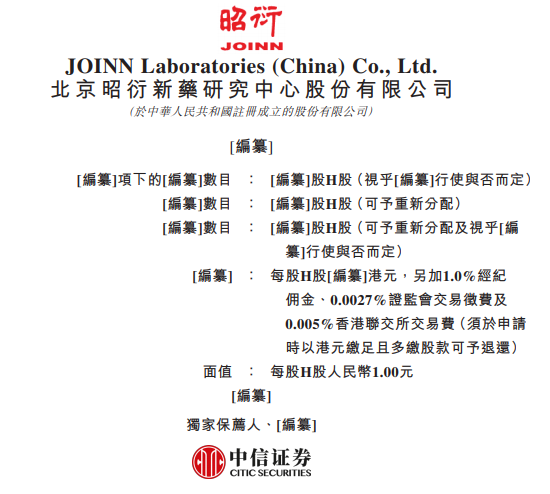 昭衍
JOINN

JOINN Laboratories (China) Co., Ltd.
北京昭衍新藥研究中心股份有限公司
(於中華人民共和國註冊成立的股份有限公司)

[編纂]

[編纂]項下的[編纂]數目 : [編纂]股H股(視乎[編纂]行使與否而定)
[編纂]數目 : [編纂]股H股(可予重新分配)
[編纂]數目 : [編纂]股H股(可予重新分配及視乎[編纂]行使與否而定)
[編纂] : 每股H股[編纂]港元,另加1.0%經紀佣金、0.0027%證監會交易徵費及0.005%香港聯交所交易費(須於申請時以港元繳足且多繳股款可予退還)
面值 : 每股H股人民幣1.00元

[編纂]

獨家保薦人、[編纂]

中信证券
CITIC SECURITIES